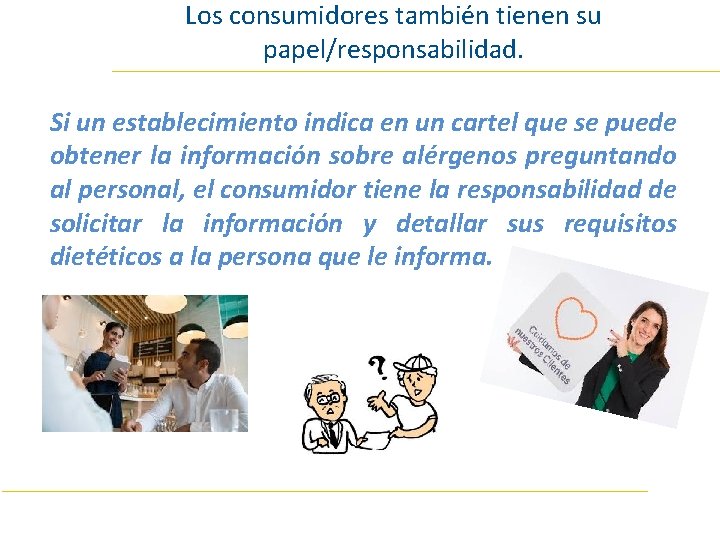 Los consumidores también tienen su papel/responsabilidad.

Si un establecimiento indica en un cartel que se puede obtener la información sobre alérgenos preguntando al personal, el consumidor tiene la responsabilidad de solicitar la información y detallar sus requisitos dietéticos a la persona que le informa.

?

Cuidamos de nuestros Clientes